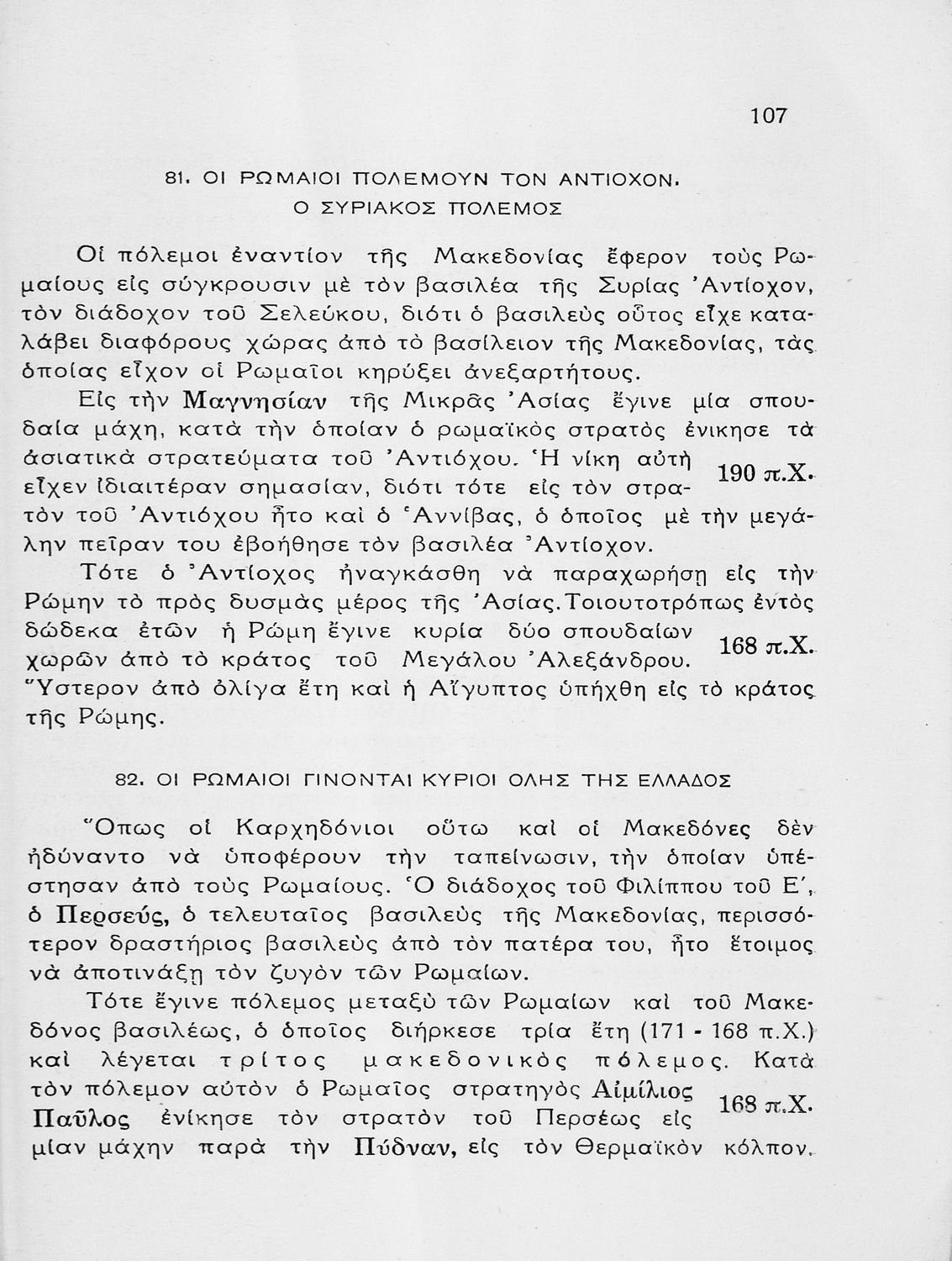 107

81. ΟΙ ΡΩΜΑΙΟΙ ΠΟΛΕΜΟΥΝ ΤΟΝ ΑΝΤΙΟΧΟΝ. Ο ΣΥΡΙΑΚΟΣ ΠΟΛΕΜΟΣ

Οἱ πόλεμοι ἐναντίον τῆς Μακεδονίας ἔφερον τοὺς Ρωμαίους εἰς σύγκρουσιν μὲ τὸν βασιλέα τῆς Συρίας Ἀντίοχον, τὸν διάδοχον τοῦ Σελεύκου, διότι ὁ βασιλεὺς οὗτος εἶχε καταλάβει διαφόρους χώρας ἀπὸ τὸ βασίλειον τῆς Μακεδονίας, τὰς ὁποίας εἶχον οἱ Ρωμαῖοι κηρύξει ἀνεξαρτήτους.

Εἰς τὴν Μαγνησίαν τῆς Μικρᾶς Ἀσίας ἔγινε μία σπουδαία μάχη, κατὰ τὴν ὁποίαν ὁ ρωμαϊκὸς στρατὸς ἐνίκησε τὰ ἀσιατικὰ στρατεύματα τοῦ Ἀντιόχου. Ἡ νίκη αὐτὴ εἶχεν ἰδιαιτέραν σημασίαν, διότι τότε εἰς τὸν στρατὸν τοῦ Ἀντιόχου ἦτο καὶ ὁ Ἀννίβας, ὁ ὁποῖος μὲ τὴν μεγάλην πεῖραν του ἐβοήθησε τὸν βασιλέα Ἀντίοχον.

190 π.Χ.

Τότε ὁ Ἀντίοχος ἠναγκάσθη νὰ παραχωρήσῃ εἰς τὴν Ρώμην τὸ πρὸς δυσμὰς μέρος τῆς Ἀσίας. Τοιουτοτρόπως ἐντὸς δώδεκα ἐτῶν ἡ Ρώμη ἔγινε κυρία δύο σπουδαίων χωρῶν ἀπὸ τὸ κράτος τοῦ Μεγάλου Ἀλεξάνδρου. Ὕστερον ἀπὸ ὀλίγα ἔτη καὶ ἡ Αἴγυπτος ὑπήχθη εἰς τὸ κράτος τῆς Ρώμης.

168 π.Χ.

82. ΟΙ ΡΩΜΑΙΟΙ ΓΙΝΟΝΤΑΙ ΚΥΡΙΟΙ ΟΛΗΣ ΤΗΣ ΕΛΛΑΔΟΣ

Ὅπως οἱ Καρχηδόνιοι οὕτω καὶ οἱ Μακεδόνες δὲν ἠδύναντο νὰ ὑποφέρουν τὴν ταπείνωσιν, τὴν ὁποίαν ὑπέστησαν ἀπὸ τοὺς Ρωμαίους. Ὁ διάδοχος τοῦ Φιλίππου τοῦ Ε΄, ὁ Περσεύς, ὁ τελευταῖος βασιλεὺς τῆς Μακεδονίας, περισσότερον δραστήριος βασιλεὺς ἀπὸ τὸν πατέρα του, ἦτο ἕτοιμος νὰ ἀποτινάξῃ τὸν ζυγὸν τῶν Ρωμαίων.

Τότε ἔγινε πόλεμος μεταξὺ τῶν Ρωμαίων καὶ τοῦ Μακεδόνος βασιλέως, ὁ ὁποῖος διήρκεσε τρία ἔτη (171 - 168 π.Χ.) καὶ λέγεται τρίτος μακεδονικὸς πόλεμος. Κατὰ τὸν πόλεμον αὐτὸν ὁ Ρωμαῖος στρατηγὸς Αἰμίλιος Παῦλος ἐνίκησε τὸν στρατὸν τοῦ Περσέως εἰς μίαν μάχην παρὰ τὴν Πύδναν, εἰς τὸν Θερμαϊκὸν κόλπον.

168 π.Χ.